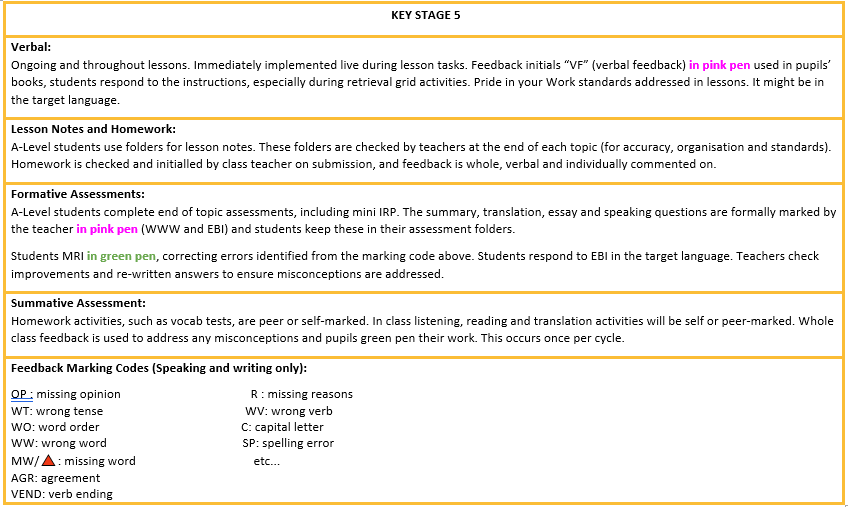 KEY STAGE 5

Verbal:
Ongoing and throughout lessons. Immediately implemented live during lesson tasks. Feedback initials "VF" (verbal feedback) in pink pen used in pupils' books, students respond to the instructions, especially during retrieval grid activities. Pride in your Work standards addressed in lessons. It might be in the target language.

Lesson Notes and Homework:
A-Level students use folders for lesson notes. These folders are checked by teachers at the end of each topic (for accuracy, organisation and standards). Homework is checked and initialled by class teacher on submission, and feedback is whole, verbal and individually commented on.

Formative Assessments:
A-Level students complete end of topic assessments, including mini IRP. The summary, translation, essay and speaking questions are formally marked by the teacher in pink pen (WWW and EBI) and students keep these in their assessment folders.

Students MRI in green pen, correcting errors identified from the marking code above. Students respond to EBI in the target language. Teachers check improvements and re-written answers to ensure misconceptions are addressed.

Summative Assessment:
Homework activities, such as vocab tests, are peer or self-marked. In class listening, reading and translation activities will be self or peer-marked. Whole class feedback is used to address any misconceptions and pupils green pen their work. This occurs once per cycle.

Feedback Marking Codes (Speaking and writing only):

OP : missing opinion
WT: wrong tense
WO: word order
WW: wrong word
MW/ : missing word
AGR: agreement
VEND: verb ending

R : missing reasons
WV: wrong verb
C: capital letter
SP: spelling error
etc...